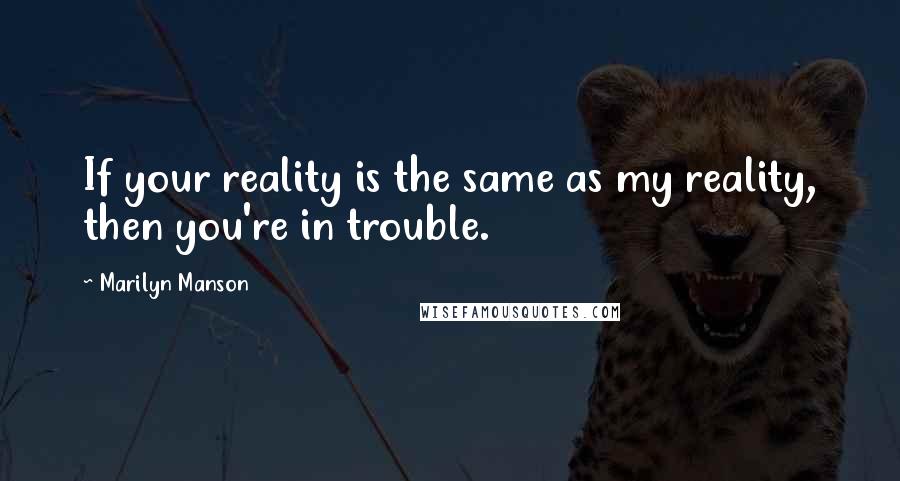 If your reality is the same as my reality, then you're in trouble.

~ Marilyn Manson

WISEFAMOUSQUOTES.COM